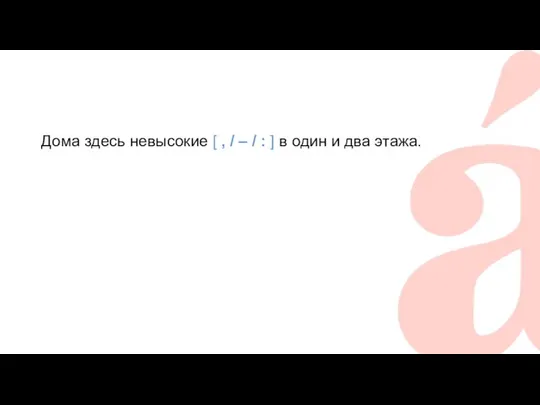 Дома здесь невысокие [ , / – / : ] в один и два этажа.

á